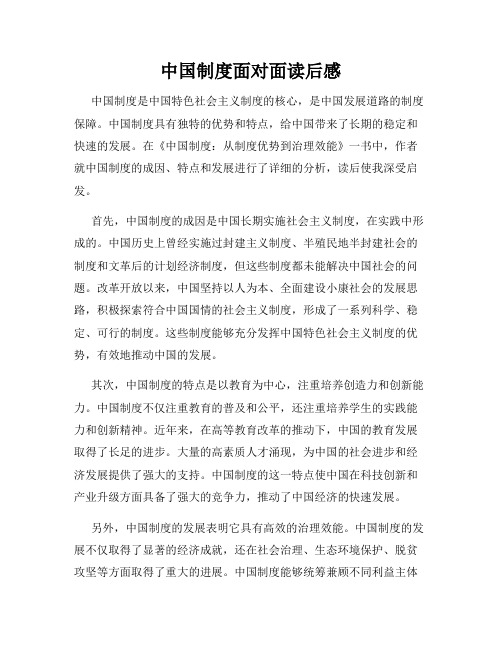 中国制度面对面读后感

中国制度是中国特色社会主义制度的核心，是中国发展道路的制度保障。中国制度具有独特的优势和特点，给中国带来了长期的稳定和快速的发展。在《中国制度：从制度优势到治理效能》一书中，作者就中国制度的成因、特点和发展进行了详细的分析，读后使我深受启发。

首先，中国制度的成因是中国长期实施社会主义制度，在实践中形成的。中国历史上曾经实施过封建主义制度、半殖民地半封建社会的制度和文革后的计划经济制度，但这些制度都未能解决中国社会的问题。改革开放以来，中国坚持以人为本、全面建设小康社会的发展思路，积极探索符合中国国情的社会主义制度，形成了一系列科学、稳定、可行的制度。这些制度能够充分发挥中国特色社会主义制度的优势，有效地推动中国的发展。

其次，中国制度的特点是以教育为中心，注重培养创造力和创新能力。中国制度不仅注重教育的普及和公平，还注重培养学生的实践能力和创新精神。近年来，在高等教育改革的推动下，中国的教育发展取得了长足的进步。大量的高素质人才涌现，为中国的社会进步和经济发展提供了强大的支持。中国制度的这一特点使中国在科技创新和产业升级方面具备了强大的竞争力，推动了中国经济的快速发展。

另外，中国制度的发展表明它具有高效的治理效能。中国制度的发展不仅取得了显著的经济成就，还在社会治理、生态环境保护、脱贫攻坚等方面取得了重大的进展。中国制度能够统筹兼顾不同利益主体